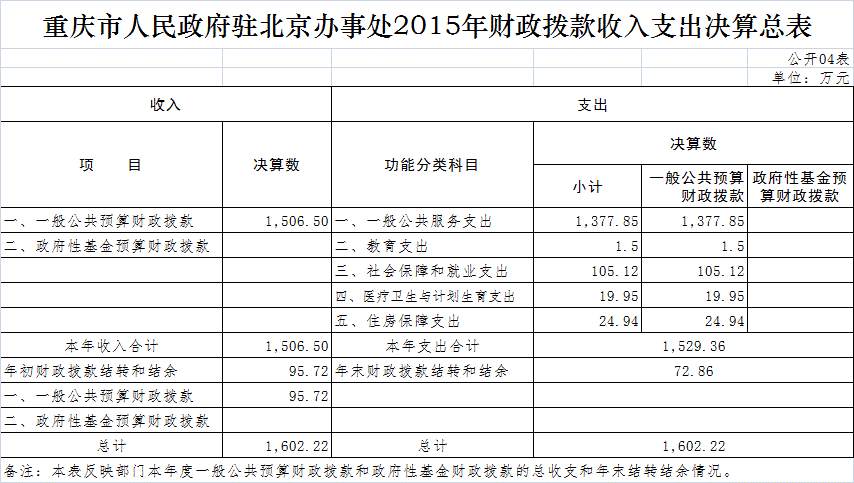 重庆市人民政府驻北京办事处2015年财政拨款收入支出决算总表

公开04表
单位：万元

| 收入 | | 支出 | | | |
|---|---|---|---|---|---|
| 项　　目 | 决算数 | 功能分类科目 | 决算数 | | |
| | | | 小计 | 一般公共预算财政拨款 | 政府性基金预算财政拨款 |
| 一、一般公共预算财政拨款 | 1,506.50 | 一、一般公共服务支出 | 1,377.85 | 1,377.85 | |
| 二、政府性基金预算财政拨款 | | 二、教育支出 | 1.5 | 1.5 | |
| | | 三、社会保障和就业支出 | 105.12 | 105.12 | |
| | | 四、医疗卫生与计划生育支出 | 19.95 | 19.95 | |
| | | 五、住房保障支出 | 24.94 | 24.94 | |
| 本年收入合计 | 1,506.50 | 本年支出合计 | 1,529.36 | | |
| 年初财政拨款结转和结余 | 95.72 | 年末财政拨款结转和结余 | 72.86 | | |
| 一、一般公共预算财政拨款 | 95.72 | | | | |
| 二、政府性基金预算财政拨款 | | | | | |
| 总计 | 1,602.22 | 总计 | 1,602.22 | | |

备注：本表反映部门本年度一般公共预算财政拨款和政府性基金财政拨款的总收支和年末结转结余情况。